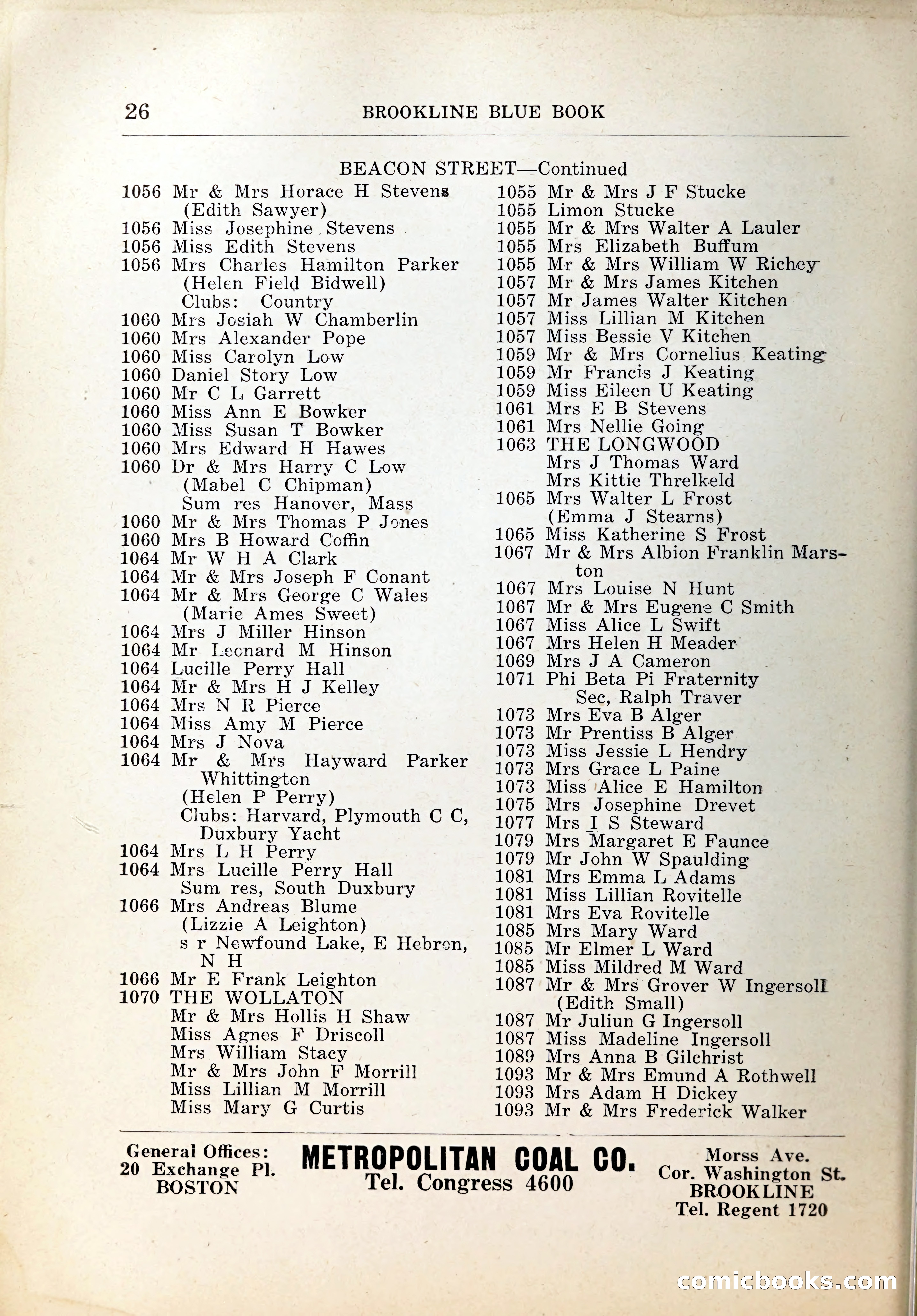 26 BROOKLINE BLUE BOOK

BEACON STREET—Continued

1056 Mr & Mrs Horace H Stevens (Edith Sawyer)
1056 Miss Josephine Stevens
1056 Miss Edith Stevens
1056 Mrs Charles Hamilton Parker (Helen Field Bidwell) Clubs: Country
1060 Mrs Josiah W Chamberlin
1060 Mrs Alexander Pope
1060 Miss Carolyn Low
1060 Daniel Story Low
1060 Mr C L Garrett
1060 Miss Ann E Bowker
1060 Miss Susan T Bowker
1060 Mrs Edward H Hawes
1060 Dr & Mrs Harry C Low (Mabel C Chipman) Sum res Hanover, Mass
1060 Mr & Mrs Thomas P Jones
1060 Mrs B Howard Coffin
1064 Mr W H A Clark
1064 Mr & Mrs Joseph F Conant
1064 Mr & Mrs George C Wales (Marie Ames Sweet)
1064 Mrs J Miller Hinson
1064 Mr Leonard M Hinson
1064 Lucille Perry Hall
1064 Mr & Mrs H J Kelley
1064 Mrs N R Pierce
1064 Miss Amy M Pierce
1064 Mrs J Nova
1064 Mr & Mrs Hayward Parker Whittington (Helen P Perry) Clubs: Harvard, Plymouth C C, Duxbury Yacht
1064 Mrs L H Perry
1064 Mrs Lucille Perry Hall Sum res, South Duxbury
1066 Mrs Andreas Blume (Lizzie A Leighton) s r Newfound Lake, E Hebron, N H
1066 Mr E Frank Leighton
1070 THE WOLLATON
Mr & Mrs Hollis H Shaw
Miss Agnes F Driscoll
Mrs William Stacy
Mr & Mrs John F Morrill
Miss Lillian M Morrill
Miss Mary G Curtis

1055 Mr & Mrs J F Stucke
1055 Limon Stucke
1055 Mr & Mrs Walter A Lauler
1055 Mrs Elizabeth Buffum
1055 Mr & Mrs William W Richey
1057 Mr & Mrs James Kitchen
1057 Mr James Walter Kitchen
1057 Miss Lillian M Kitchen
1057 Miss Bessie V Kitchen
1059 Mr & Mrs Cornelius Keating
1059 Mr Francis J Keating
1059 Miss Eileen U Keating
1061 Mrs E B Stevens
1061 Mrs Nellie Going
1063 THE LONGWOOD
Mrs J Thomas Ward
Mrs Kittie Threlkeld
1065 Mrs Walter L Frost (Emma J Stearns)
1065 Miss Katherine S Frost
1067 Mr & Mrs Albion Franklin Marston
1067 Mrs Louise N Hunt
1067 Mr & Mrs Eugene C Smith
1067 Miss Alice L Swift
1067 Mrs Helen H Meader
1069 Mrs J A Cameron
1071 Phi Beta Pi Fraternity Sec, Ralph Traver
1073 Mrs Eva B Alger
1073 Mr Prentiss B Alger
1073 Miss Jessie L Hendry
1073 Mrs Grace L Paine
1073 Miss Alice E Hamilton
1075 Mrs Josephine Drevet
1077 Mrs I S Steward
1079 Mrs Margaret E Faunce
1079 Mr John W Spaulding
1081 Mrs Emma L Adams
1081 Miss Lillian Rovitelle
1081 Mrs Eva Rovitelle
1085 Mrs Mary Ward
1085 Mr Elmer L Ward
1085 Miss Mildred M Ward
1087 Mr & Mrs Grover W Ingersoll (Edith Small)
1087 Mr Juliun G Ingersoll
1087 Miss Madeline Ingersoll
1089 Mrs Anna B Gilchrist
1093 Mr & Mrs Emund A Rothwell
1093 Mrs Adam H Dickey
1093 Mr & Mrs Frederick Walker

General Offices: 20 Exchange Pl. BOSTON
METROPOLITAN COAL CO.
Tel. Congress 4600
Morss Ave. Cor. Washington St. BROOKLINE Tel. Regent 1720

comicbooks.com